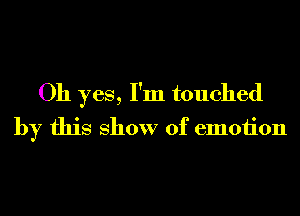 Oh yes, I'm touched
by this show of emotion